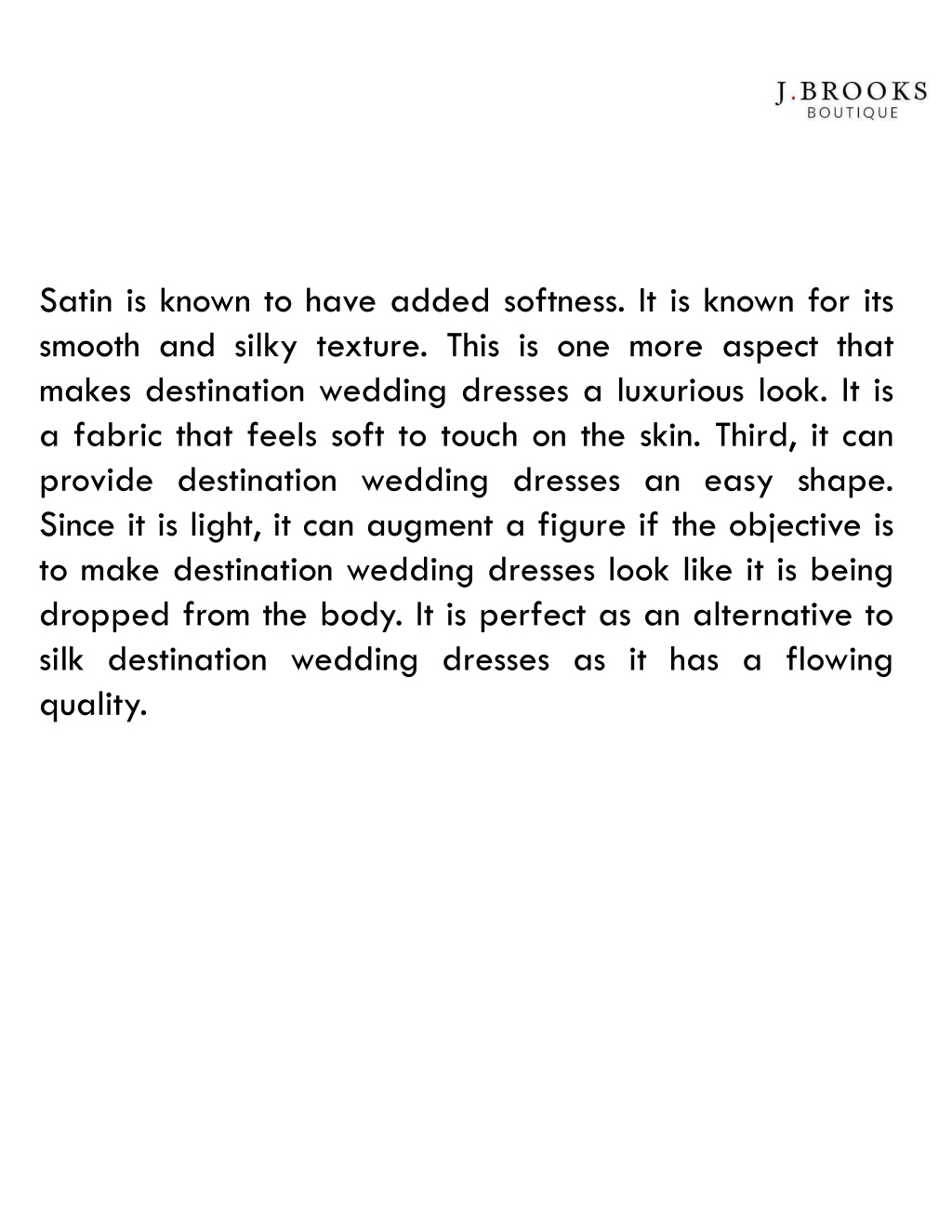 J.BROOKS
BOUTIQUE

Satin is known to have added softness. It is known for its smooth and silky texture. This is one more aspect that makes destination wedding dresses a luxurious look. It is a fabric that feels soft to touch on the skin. Third, it can provide destination wedding dresses an easy shape. Since it is light, it can augment a figure if the objective is to make destination wedding dresses look like it is being dropped from the body. It is perfect as an alternative to silk destination wedding dresses as it has a flowing quality.